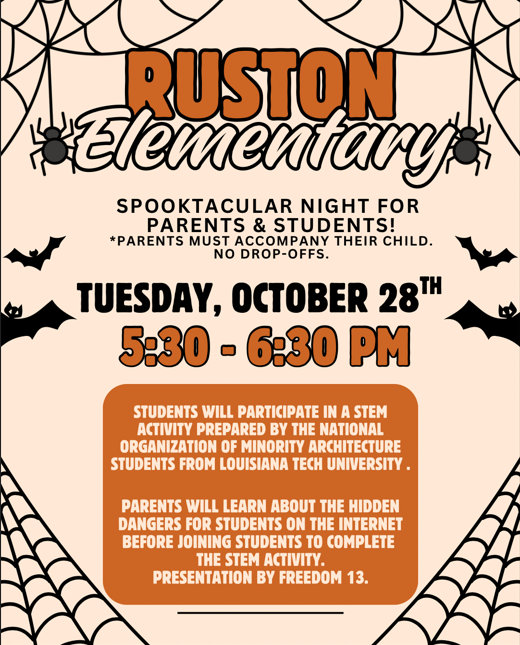 RUSTON
Elementary

SPOOKTACULAR NIGHT FOR PARENTS & STUDENTS!
*PARENTS MUST ACCOMPANY THEIR CHILD. NO DROP-OFFS.

TUESDAY, OCTOBER 28$^{TH}$
5:30 - 6:30 PM

STUDENTS WILL PARTICIPATE IN A STEM ACTIVITY PREPARED BY THE NATIONAL ORGANIZATION OF MINORITY ARCHITECTURE STUDENTS FROM LOUISIANA TECH UNIVERSITY .

PARENTS WILL LEARN ABOUT THE HIDDEN DANGERS FOR STUDENTS ON THE INTERNET BEFORE JOINING STUDENTS TO COMPLETE THE STEM ACTIVITY.
PRESENTATION BY FREEDOM 13.